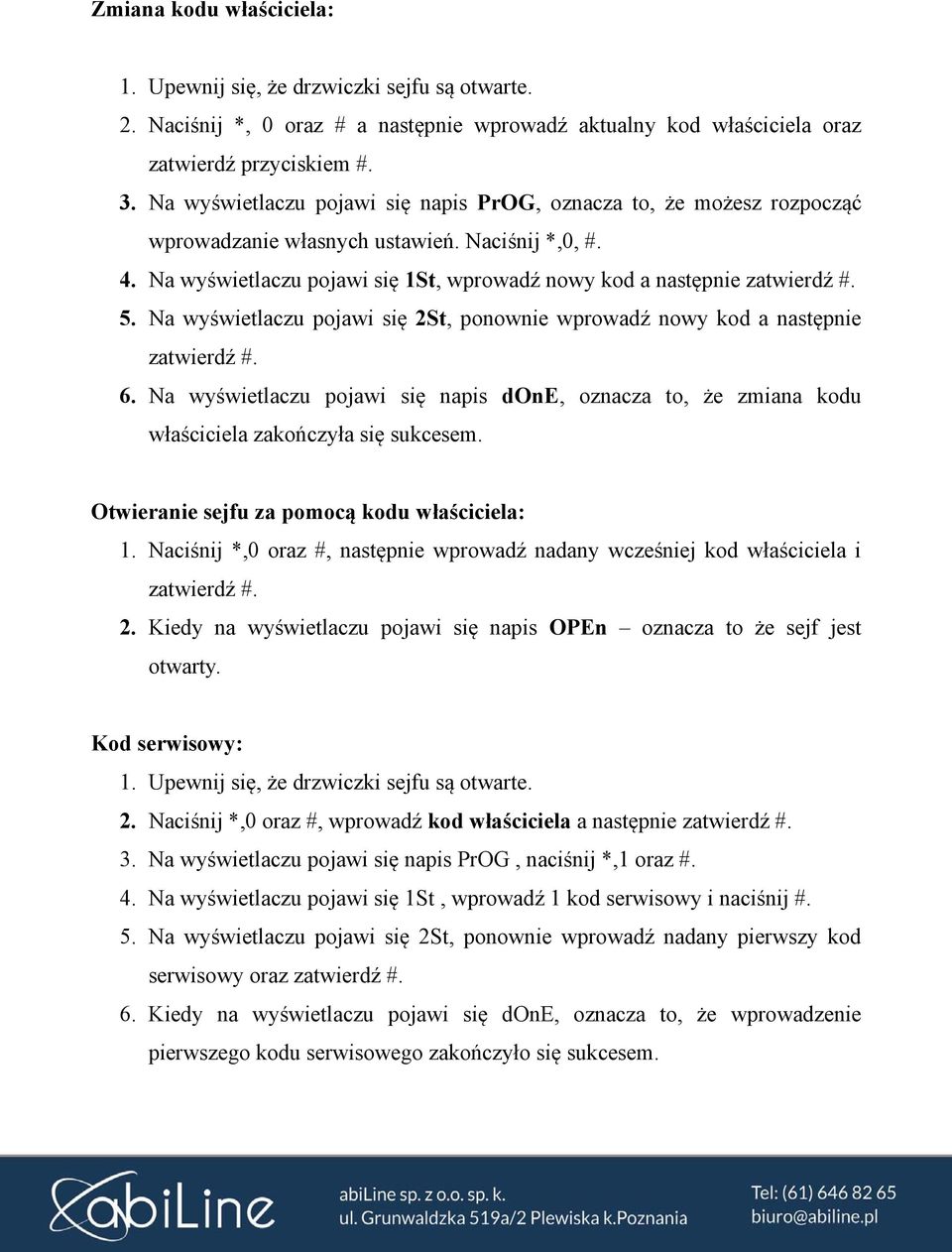 Zmiana kodu właściciela:

1. Upewnij się, że drzwiczki sejfu są otwarte.
2. Naciśnij *, 0 oraz # a następnie wprowadź aktualny kod właściciela oraz zatwierdź przyciskiem #.
3. Na wyświetlaczu pojawi się napis PrOG, oznacza to, że możesz rozpocząć wprowadzanie własnych ustawień. Naciśnij *,0, #.
4. Na wyświetlaczu pojawi się 1St, wprowadź nowy kod a następnie zatwierdź #.
5. Na wyświetlaczu pojawi się 2St, ponownie wprowadź nowy kod a następnie zatwierdź #.
6. Na wyświetlaczu pojawi się napis dOnE, oznacza to, że zmiana kodu właściciela zakończyła się sukcesem.

Otwieranie sejfu za pomocą kodu właściciela:
1. Naciśnij *,0 oraz #, następnie wprowadź nadany wcześniej kod właściciela i zatwierdź #.
2. Kiedy na wyświetlaczu pojawi się napis OPEn – oznacza to że sejf jest otwarty.

Kod serwisowy:
1. Upewnij się, że drzwiczki sejfu są otwarte.
2. Naciśnij *,0 oraz #, wprowadź kod właściciela a następnie zatwierdź #.
3. Na wyświetlaczu pojawi się napis PrOG , naciśnij *,1 oraz #.
4. Na wyświetlaczu pojawi się 1St , wprowadź 1 kod serwisowy i naciśnij #.
5. Na wyświetlaczu pojawi się 2St, ponownie wprowadź nadany pierwszy kod serwisowy oraz zatwierdź #.
6. Kiedy na wyświetlaczu pojawi się dOnE, oznacza to, że wprowadzenie pierwszego kodu serwisowego zakończyło się sukcesem.

abiLine

abiLine sp. z o.o. sp. k.
ul. Grunwaldzka 519a/2 Plewiska k.Poznania

Tel: (61) 646 82 65
biuro@abiline.pl